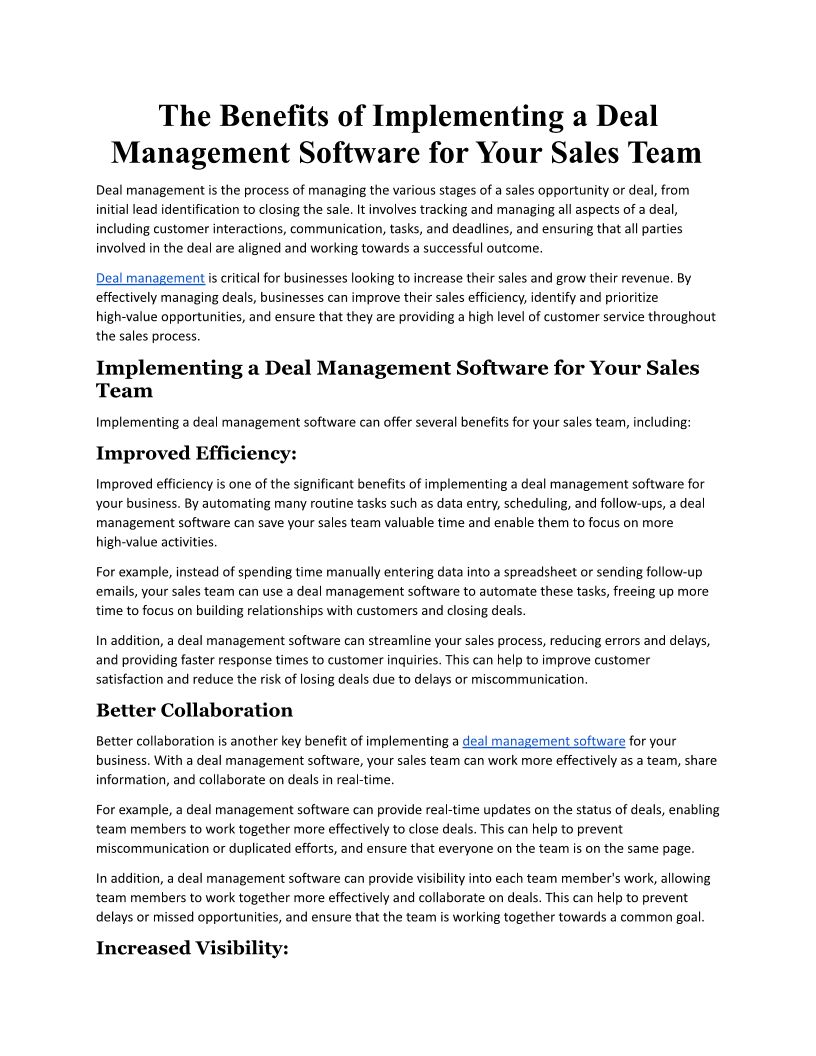 The Benefits of Implementing a Deal Management Software for Your Sales Team

Deal management is the process of managing the various stages of a sales opportunity or deal, from initial lead identification to closing the sale. It involves tracking and managing all aspects of a deal, including customer interactions, communication, tasks, and deadlines, and ensuring that all parties involved in the deal are aligned and working towards a successful outcome.

Deal management is critical for businesses looking to increase their sales and grow their revenue. By effectively managing deals, businesses can improve their sales efficiency, identify and prioritize high-value opportunities, and ensure that they are providing a high level of customer service throughout the sales process.

Implementing a Deal Management Software for Your Sales Team

Implementing a deal management software can offer several benefits for your sales team, including:

Improved Efficiency:

Improved efficiency is one of the significant benefits of implementing a deal management software for your business. By automating many routine tasks such as data entry, scheduling, and follow-ups, a deal management software can save your sales team valuable time and enable them to focus on more high-value activities.

For example, instead of spending time manually entering data into a spreadsheet or sending follow-up emails, your sales team can use a deal management software to automate these tasks, freeing up more time to focus on building relationships with customers and closing deals.

In addition, a deal management software can streamline your sales process, reducing errors and delays, and providing faster response times to customer inquiries. This can help to improve customer satisfaction and reduce the risk of losing deals due to delays or miscommunication.

Better Collaboration

Better collaboration is another key benefit of implementing a deal management software for your business. With a deal management software, your sales team can work more effectively as a team, share information, and collaborate on deals in real-time.

For example, a deal management software can provide real-time updates on the status of deals, enabling team members to work together more effectively to close deals. This can help to prevent miscommunication or duplicated efforts, and ensure that everyone on the team is on the same page.

In addition, a deal management software can provide visibility into each team member's work, allowing team members to work together more effectively and collaborate on deals. This can help to prevent delays or missed opportunities, and ensure that the team is working together towards a common goal.

Increased Visibility: